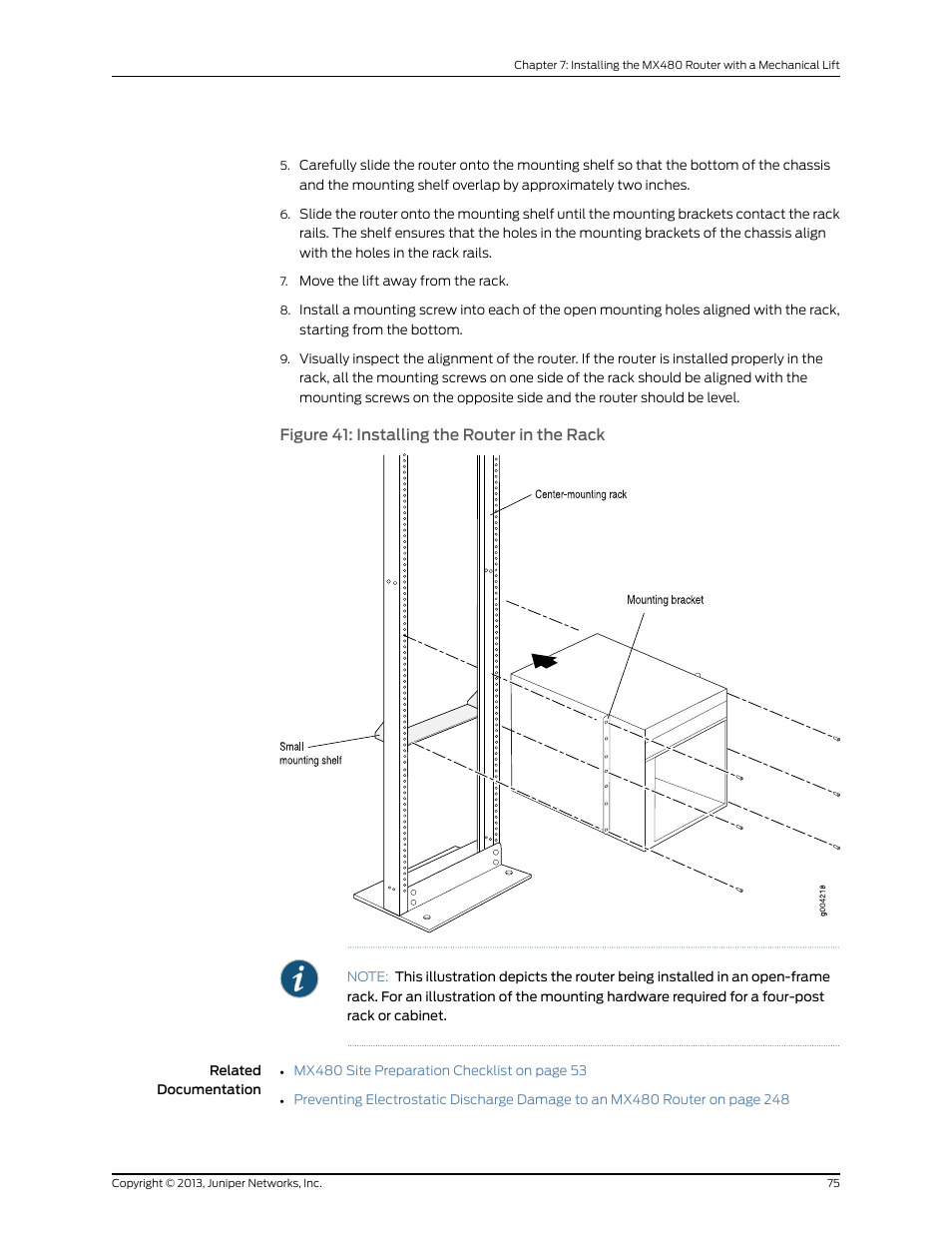 Chapter 7: Installing the MX480 Router with a Mechanical Lift

5. Carefully slide the router onto the mounting shelf so that the bottom of the chassis and the mounting shelf overlap by approximately two inches.

6. Slide the router onto the mounting shelf until the mounting brackets contact the rack rails. The shelf ensures that the holes in the mounting brackets of the chassis align with the holes in the rack rails.

7. Move the lift away from the rack.

8. Install a mounting screw into each of the open mounting holes aligned with the rack, starting from the bottom.

9. Visually inspect the alignment of the router. If the router is installed properly in the rack, all the mounting screws on one side of the rack should be aligned with the mounting screws on the opposite side and the router should be level.

Figure 41: Installing the Router in the Rack

Center-mounting rack

Mounting bracket

Small mounting shelf

g004218

NOTE: This illustration depicts the router being installed in an open-frame rack. For an illustration of the mounting hardware required for a four-post rack or cabinet.

Related Documentation

• MX480 Site Preparation Checklist on page 53

• Preventing Electrostatic Discharge Damage to an MX480 Router on page 248

Copyright © 2013, Juniper Networks, Inc.

75